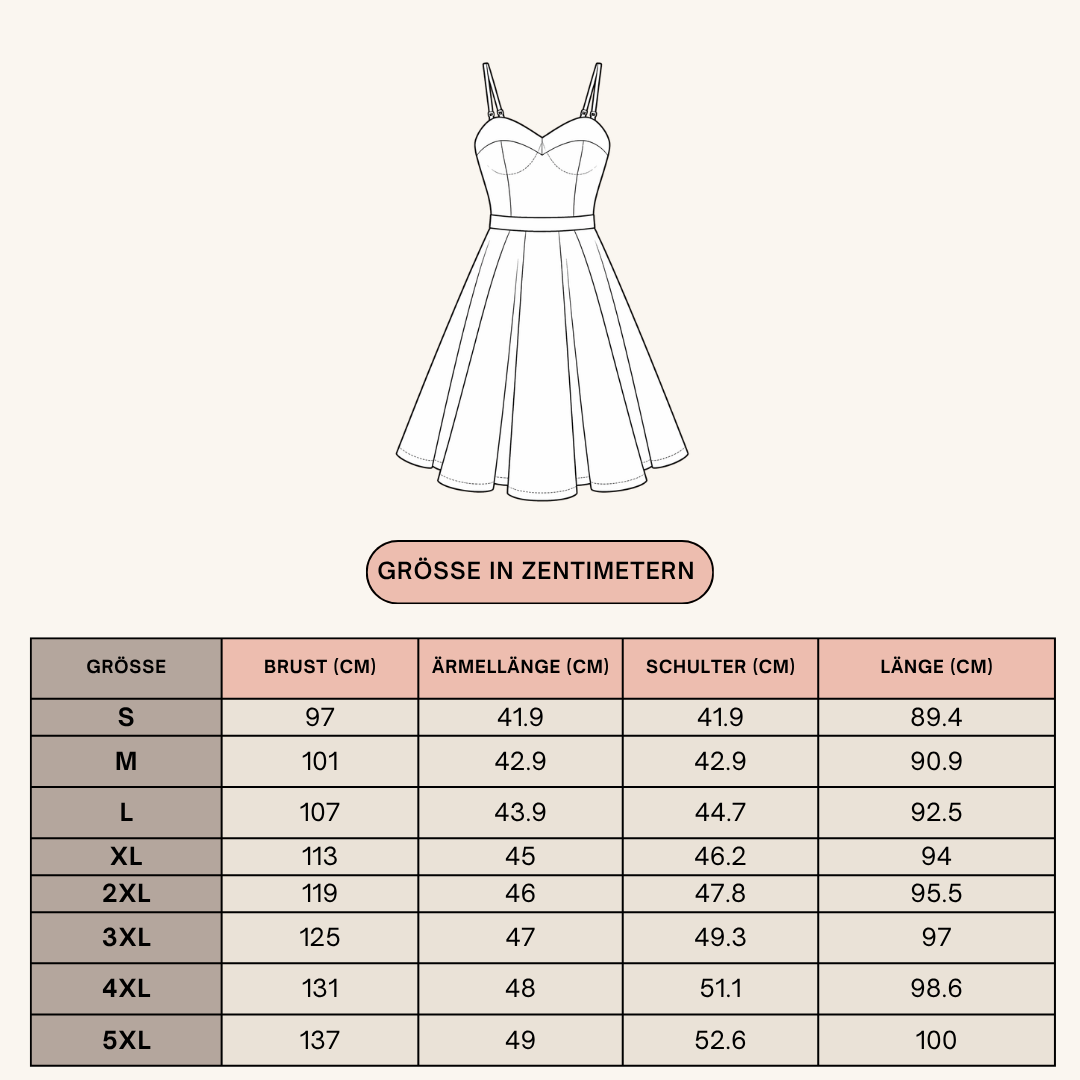 GRÖSSE IN ZENTIMETERN

| GRÖSSE | BRUST (CM) | ÄRMELLÄNGE (CM) | SCHULTER (CM) | LÄNGE (CM) |
|---|---|---|---|---|
| S | 97 | 41.9 | 41.9 | 89.4 |
| M | 101 | 42.9 | 42.9 | 90.9 |
| L | 107 | 43.9 | 44.7 | 92.5 |
| XL | 113 | 45 | 46.2 | 94 |
| 2XL | 119 | 46 | 47.8 | 95.5 |
| 3XL | 125 | 47 | 49.3 | 97 |
| 4XL | 131 | 48 | 51.1 | 98.6 |
| 5XL | 137 | 49 | 52.6 | 100 |